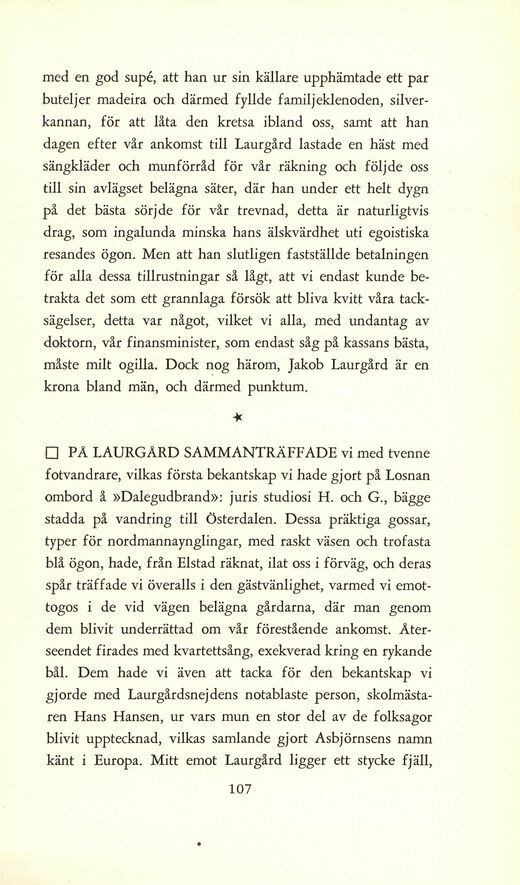 med en god supé, att han ur sin källare upphämtade ett par buteljer madeira och därmed fyllde familjeklenoden, silverkannan, för att låta den kretsa ibland oss, samt att han dagen efter vår ankomst till Laurgård lastade en häst med sängkläder och munförråd för vår räkning och följde oss till sin avlägset belägna säter, där han under ett helt dygn på det bästa sörjde för vår trevnad, detta är naturligtvis drag, som ingalunda minska hans älskvärdhet uti egoistiska resandes ögon. Men att han slutligen fastställde betalningen för alla dessa tillrustningar så lågt, att vi endast kunde betrakta det som ett grannlaga försök att bliva kvitt våra tacksägelser, detta var något, vilket vi alla, med undantag av doktorn, vår finansminister, som endast såg på kassans bästa, måste milt ogilla. Dock nog härom, Jakob Laurgård är en krona bland män, och därmed punktum.

✶

☐ PÅ LAURGÅRD SAMMANTRÄFFADE vi med tvenne fotvandrare, vilkas första bekantskap vi hade gjort på Losnan ombord å »Dalegudbrand»: juris studiosi H. och G., bägge stadda på vandring till Österdalen. Dessa präktiga gossar, typer för nordmannaynglingar, med raskt väsen och trofasta blå ögon, hade, från Elstad räknat, ilat oss i förväg, och deras spår träffade vi överalls i den gästvänlighet, varmed vi emottogos i de vid vägen belägna gårdarna, där man genom dem blivit underrättad om vår förestående ankomst. Återseendet firades med kvartettsång, exekverad kring en rykande bål. Dem hade vi även att tacka för den bekantskap vi gjorde med Laurgårdsnejdens notablaste person, skolmästaren Hans Hansen, ur vars mun en stor del av de folksagor blivit upptecknad, vilkas samlande gjort Asbjörnsens namn känt i Europa. Mitt emot Laurgård ligger ett stycke fjäll,

107